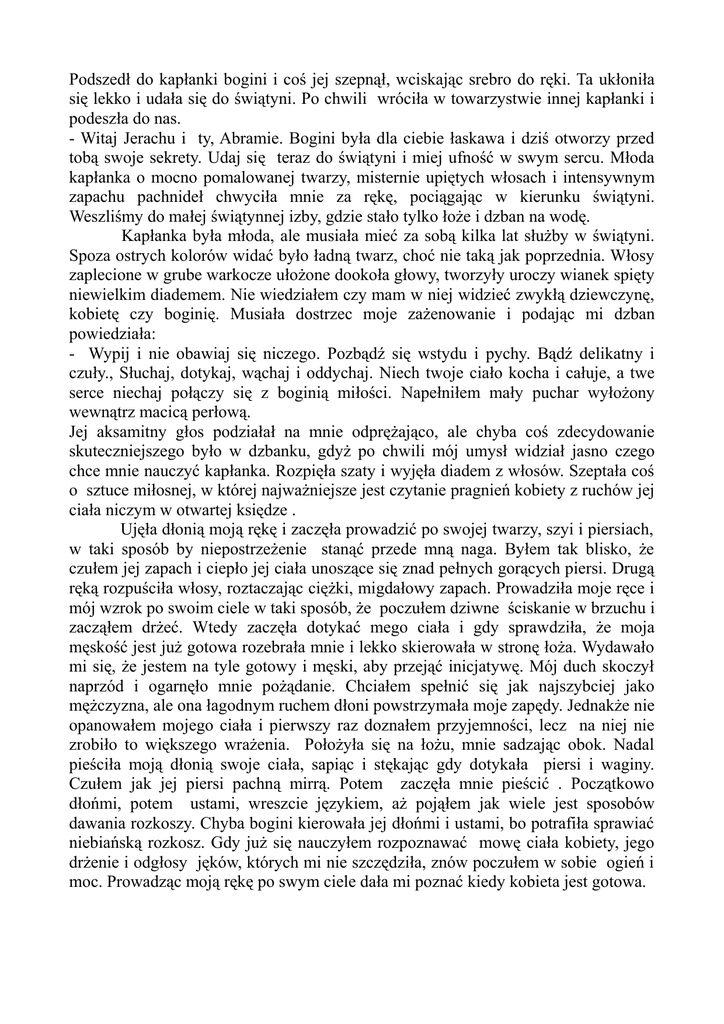 Podszedł do kapłanki bogini i coś jej szepnął, wciskając srebro do ręki. Ta ukłoniła się lekko i udała się do świątyni. Po chwili wróciła w towarzystwie innej kapłanki i podeszła do nas.
- Witaj Jerachu i ty, Abramie. Bogini była dla ciebie łaskawa i dziś otworzy przed tobą swoje sekrety. Udaj się teraz do świątyni i miej ufność w swym sercu. Młoda kapłanka o mocno pomalowanej twarzy, misternie upiętych włosach i intensywnym zapachu pachnideł chwyciła mnie za rękę, pociągając w kierunku świątyni. Weszliśmy do małej świątynnej izby, gdzie stało tylko łoże i dzban na wodę.

Kapłanka była młoda, ale musiała mieć za sobą kilka lat służby w świątyni. Spoza ostrych kolorów widać było ładną twarz, choć nie taką jak poprzednia. Włosy zaplecione w grube warkocze ułożone dookoła głowy, tworzyły uroczy wianek spięty niewielkim diademem. Nie wiedziałem czy mam w niej widzieć zwykłą dziewczynę, kobietę czy boginię. Musiała dostrzec moje zażenowanie i podając mi dzban powiedziała:
- Wypij i nie obawiaj się niczego. Pozbądź się wstydu i pychy. Bądź delikatny i czuły., Słuchaj, dotykaj, wąchaj i oddychaj. Niech twoje ciało kocha i całuje, a twe serce niechaj połączy się z boginią miłości. Napełniłem mały puchar wyłożony wewnątrz macicą perłową.
Jej aksamitny głos podziałał na mnie odprężająco, ale chyba coś zdecydowanie skuteczniejszego było w dzbanku, gdyż po chwili mój umysł widział jasno czego chce mnie nauczyć kapłanka. Rozpięła szaty i wyjęła diadem z włosów. Szeptała coś o sztuce miłosnej, w której najważniejsze jest czytanie pragnień kobiety z ruchów jej ciała niczym w otwartej księdze .

Ujęła dłonią moją rękę i zaczęła prowadzić po swojej twarzy, szyi i piersiach, w taki sposób by niepostrzeżenie stanąć przede mną naga. Byłem tak blisko, że czułem jej zapach i ciepło jej ciała unoszące się znad pełnych gorących piersi. Drugą ręką rozpuściła włosy, roztaczając ciężki, migdałowy zapach. Prowadziła moje ręce i mój wzrok po swoim ciele w taki sposób, że poczułem dziwne ściskanie w brzuchu i zacząłem drżeć. Wtedy zaczęła dotykać mego ciała i gdy sprawdziła, że moja męskość jest już gotowa rozebrała mnie i lekko skierowała w stronę łoża. Wydawało mi się, że jestem na tyle gotowy i męski, aby przejąć inicjatywę. Mój duch skoczył naprzód i ogarnęło mnie pożądanie. Chciałem spełnić się jak najszybciej jako mężczyzna, ale ona łagodnym ruchem dłoni powstrzymała moje zapędy. Jednakże nie opanowałem mojego ciała i pierwszy raz doznałem przyjemności, lecz na niej nie zrobiło to większego wrażenia. Położyła się na łożu, mnie sadzając obok. Nadal pieściła moją dłonią swoje ciała, sapiąc i stękając gdy dotykała piersi i waginy. Czułem jak jej piersi pachną mirrą. Potem zaczęła mnie pieścić . Początkowo dłońmi, potem ustami, wreszcie językiem, aż pojąłem jak wiele jest sposobów dawania rozkoszy. Chyba bogini kierowała jej dłońmi i ustami, bo potrafiła sprawiać niebiańską rozkosz. Gdy już się nauczyłem rozpoznawać mowę ciała kobiety, jego drżenie i odgłosy jęków, których mi nie szczędziła, znów poczułem w sobie ogień i moc. Prowadząc moją rękę po swym ciele dała mi poznać kiedy kobieta jest gotowa.